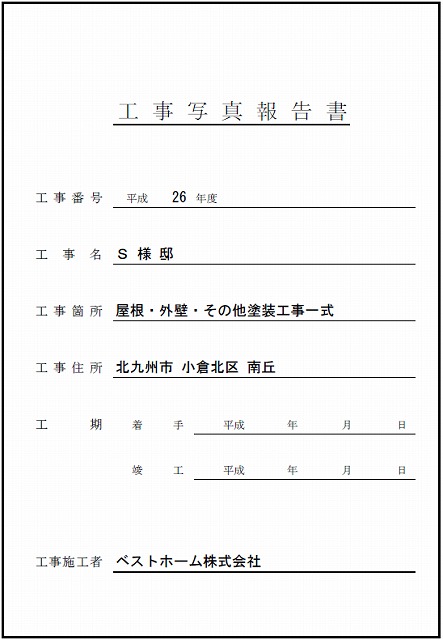 工事写真報告書

工事番号　平成　26　年度

工事名　S 様 邸

工事箇所　屋根・外壁・その他塗装工事一式

工事住所　北九州市 小倉北区 南丘

工期　着手　平成　年　月　日

竣工　平成　年　月　日

工事施工者　ベストホーム株式会社